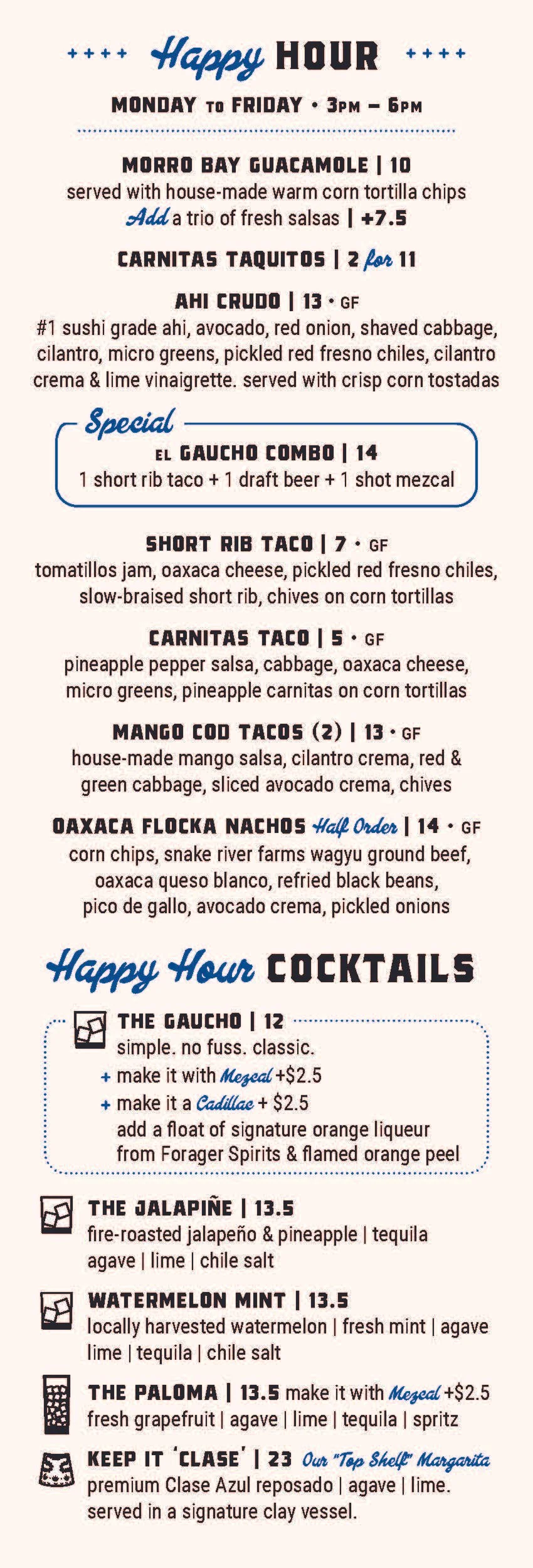 ++++ Happy HOUR ++++

MONDAY TO FRIDAY • 3PM – 6PM

MORRO BAY GUACAMOLE | 10
served with house-made warm corn tortilla chips
Add a trio of fresh salsas | +7.5

CARNITAS TAQUITOS | 2 for 11

AHI CRUDO | 13 • GF
#1 sushi grade ahi, avocado, red onion, shaved cabbage, cilantro, micro greens, pickled red fresno chiles, cilantro crema & lime vinaigrette. served with crisp corn tostadas

Special
EL GAUCHO COMBO | 14
1 short rib taco + 1 draft beer + 1 shot mezcal

SHORT RIB TACO | 7 • GF
tomatillos jam, oaxaca cheese, pickled red fresno chiles, slow-braised short rib, chives on corn tortillas

CARNITAS TACO | 5 • GF
pineapple pepper salsa, cabbage, oaxaca cheese, micro greens, pineapple carnitas on corn tortillas

MANGO COD TACOS (2) | 13 • GF
house-made mango salsa, cilantro crema, red & green cabbage, sliced avocado crema, chives

OAXACA FLOCKA NACHOS Half Order | 14 • GF
corn chips, snake river farms wagyu ground beef, oaxaca queso blanco, refried black beans, pico de gallo, avocado crema, pickled onions

Happy Hour COCKTAILS

THE GAUCHO | 12
simple. no fuss. classic.
+ make it with Mezcal +$2.5
+ make it a Cadillac + $2.5
add a float of signature orange liqueur from Forager Spirits & flamed orange peel

THE JALAPIÑE | 13.5
fire-roasted jalapeño & pineapple | tequila agave | lime | chile salt

WATERMELON MINT | 13.5
locally harvested watermelon | fresh mint | agave lime | tequila | chile salt

THE PALOMA | 13.5 make it with Mezcal +$2.5
fresh grapefruit | agave | lime | tequila | spritz

KEEP IT 'CLASE' | 23 Our "Top Shelf" Margarita
premium Clase Azul reposado | agave | lime.
served in a signature clay vessel.